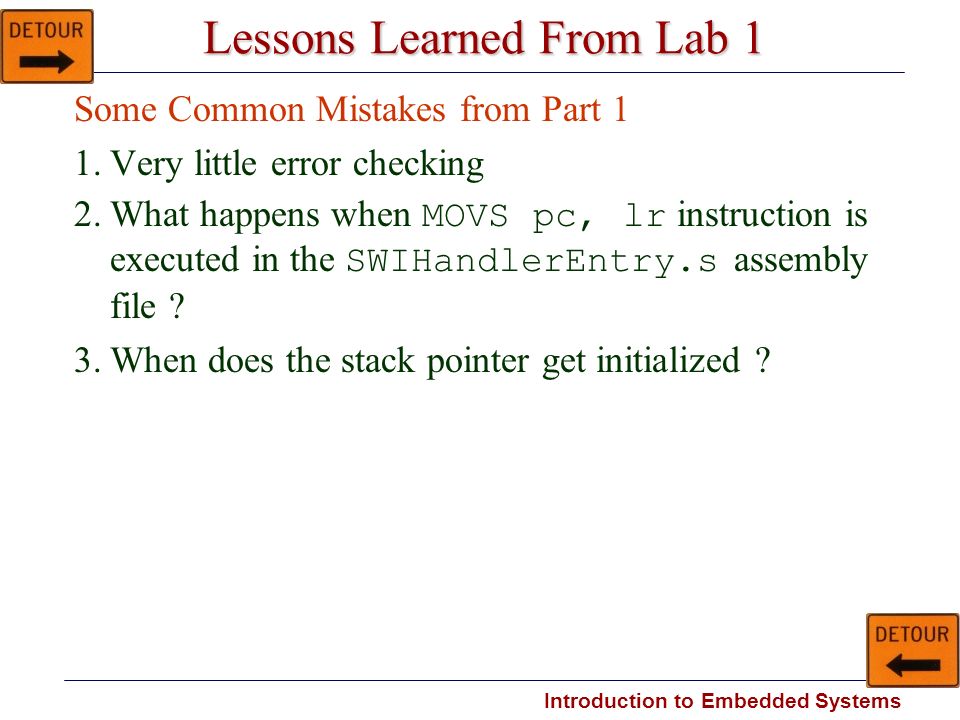 DETOUR

Lessons Learned From Lab 1

Some Common Mistakes from Part 1

1. Very little error checking

2. What happens when MOVS pc, lr instruction is executed in the SWIHandlerEntry.s assembly file ?

3. When does the stack pointer get initialized ?

DETOUR

Introduction to Embedded Systems